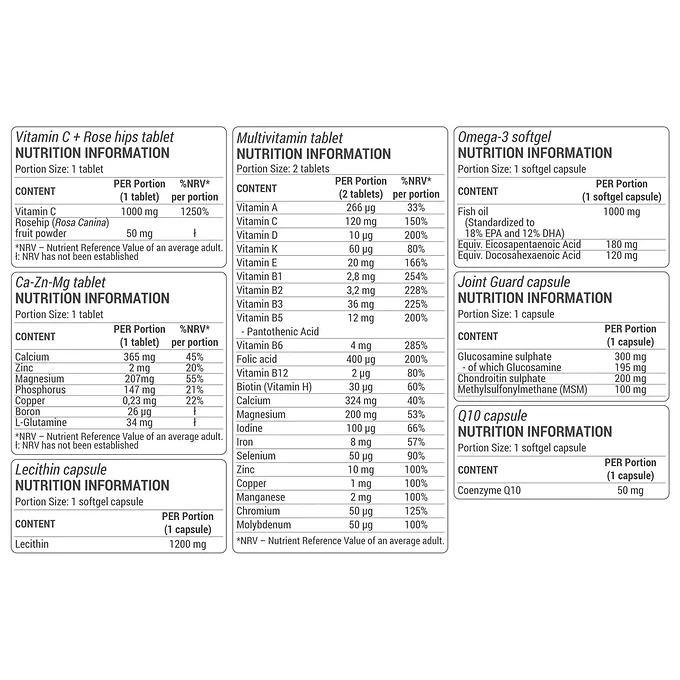 Vitamin C + Rose hips tablet
NUTRITION INFORMATION
Portion Size: 1 tablet

| CONTENT | PER Portion (1 tablet) | %NRV* per portion |
|---|---|---|
| Vitamin C | 1000 mg | 1250% |
| Rosehip (Rosa Canina) fruit powder | 50 mg | ł |

*NRV – Nutrient Reference Value of an average adult.
ł: NRV has not been established

Ca-Zn-Mg tablet
NUTRITION INFORMATION
Portion Size: 1 tablet

| CONTENT | PER Portion (1 tablet) | %NRV* per portion |
|---|---|---|
| Calcium | 365 mg | 45% |
| Zinc | 2 mg | 20% |
| Magnesium | 207mg | 55% |
| Phosphorus | 147 mg | 21% |
| Copper | 0,23 mg | 22% |
| Boron | 26 µg | ł |
| L-Glutamine | 34 mg | ł |

*NRV – Nutrient Reference Value of an average adult.
ł: NRV has not been established

Lecithin capsule
NUTRITION INFORMATION
Portion Size: 1 softgel capsule

| CONTENT | PER Portion (1 capsule) |
|---|---|
| Lecithin | 1200 mg |

Multivitamin tablet
NUTRITION INFORMATION
Portion Size: 2 tablets

| CONTENT | PER Portion (2 tablets) | %NRV* per portion |
|---|---|---|
| Vitamin A | 266 µg | 33% |
| Vitamin C | 120 mg | 150% |
| Vitamin D | 10 µg | 200% |
| Vitamin K | 60 µg | 80% |
| Vitamin E | 20 mg | 166% |
| Vitamin B1 | 2,8 mg | 254% |
| Vitamin B2 | 3,2 mg | 228% |
| Vitamin B3 | 36 mg | 225% |
| Vitamin B5 - Pantothenic Acid | 12 mg | 200% |
| Vitamin B6 | 4 mg | 285% |
| Folic acid | 400 µg | 200% |
| Vitamin B12 | 2 µg | 80% |
| Biotin (Vitamin H) | 30 µg | 60% |
| Calcium | 324 mg | 40% |
| Magnesium | 200 mg | 53% |
| Iodine | 100 µg | 66% |
| Iron | 8 mg | 57% |
| Selenium | 50 µg | 90% |
| Zinc | 10 mg | 100% |
| Copper | 1 mg | 100% |
| Manganese | 2 mg | 100% |
| Chromium | 50 µg | 125% |
| Molybdenum | 50 µg | 100% |

*NRV – Nutrient Reference Value of an average adult.

Omega-3 softgel
NUTRITION INFORMATION
Portion Size: 1 softgel capsule

| CONTENT | PER Portion (1 softgel capsule) |
|---|---|
| Fish oil (Standardized to 18% EPA and 12% DHA) | 1000 mg |
| Equiv. Eicosapentaenoic Acid | 180 mg |
| Equiv. Docosahexaenoic Acid | 120 mg |

Joint Guard capsule
NUTRITION INFORMATION
Portion Size: 1 capsule

| CONTENT | PER Portion (1 capsule) |
|---|---|
| Glucosamine sulphate | 300 mg |
| - of which Glucosamine | 195 mg |
| Chondroitin sulphate | 200 mg |
| Methylsulfonylmethane (MSM) | 100 mg |

Q10 capsule
NUTRITION INFORMATION
Portion Size: 1 softgel capsule

| CONTENT | PER Portion (1 capsule) |
|---|---|
| Coenzyme Q10 | 50 mg |